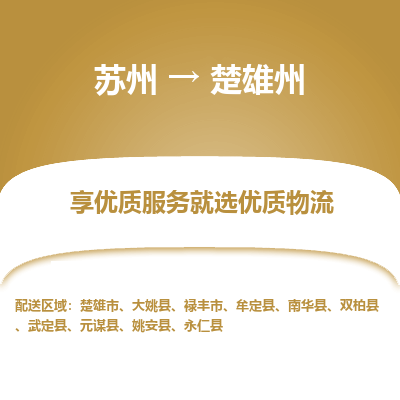 苏州 → 楚雄州

享优质服务就选优质物流

配送区域：楚雄市、大姚县、禄丰市、牟定县、南华县、双柏县、武定县、元谋县、姚安县、永仁县